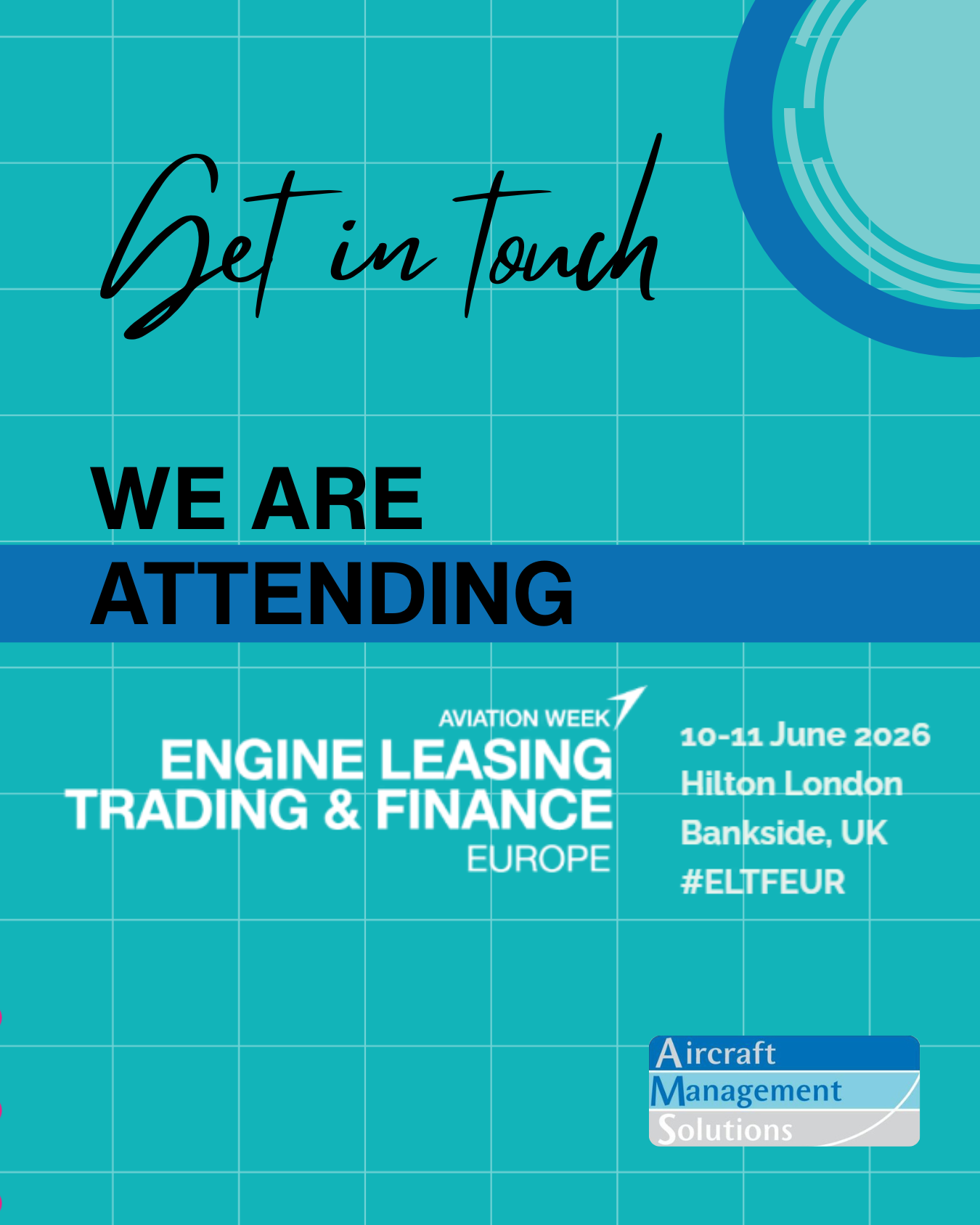 Get in touch

WE ARE
ATTENDING

AVIATION WEEK
ENGINE LEASING
TRADING & FINANCE
EUROPE

10-11 June 2026
Hilton London
Bankside, UK
#ELTFEUR

Aircraft
Management
Solutions